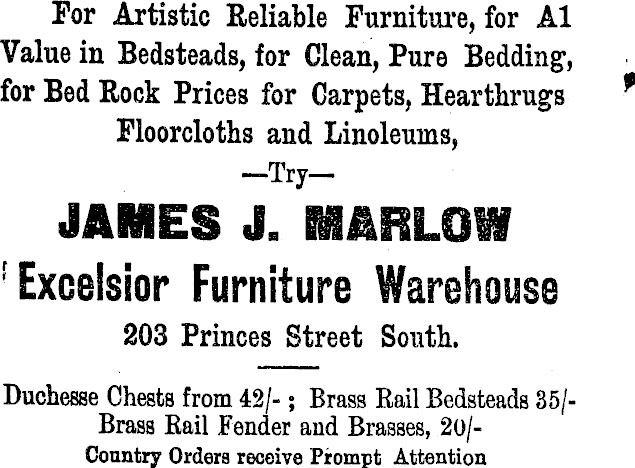 For Artistic Reliable Furniture, for A1 Value in Bedsteads, for Clean, Pure Bedding, for Bed Rock Prices for Carpets, Hearthrugs Floorcloths and Linoleums,

—Try—

JAMES J. MARLOW

Excelsior Furniture Warehouse

203 Princes Street South.

Duchesse Chests from 42/- ; Brass Rail Bedsteads 35/- Brass Rail Fender and Brasses, 20/-

Country Orders receive Prompt Attention